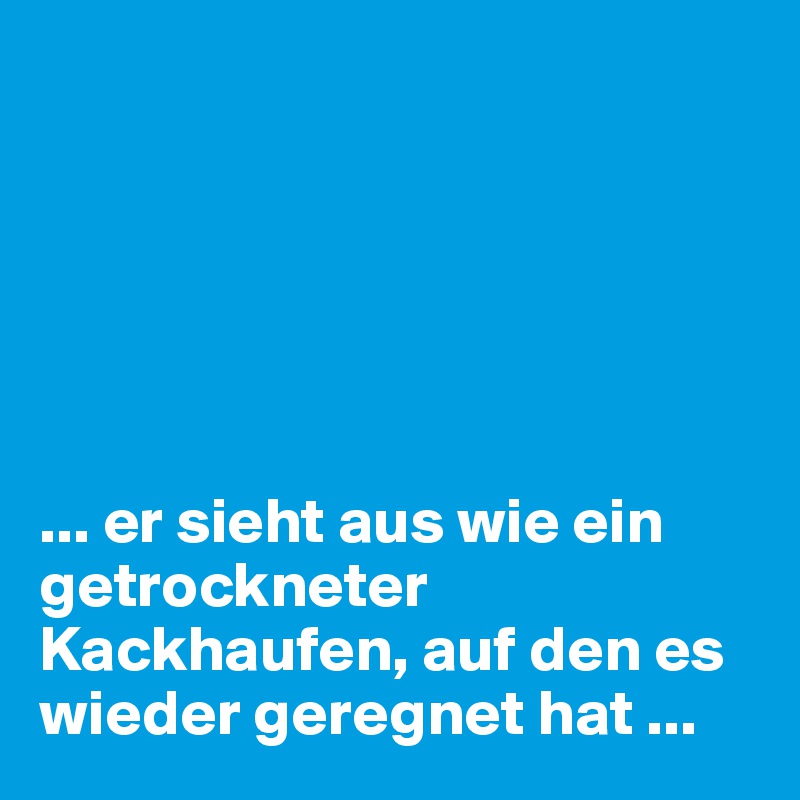 ... er sieht aus wie ein getrockneter Kackhaufen, auf den es wieder geregnet hat ...